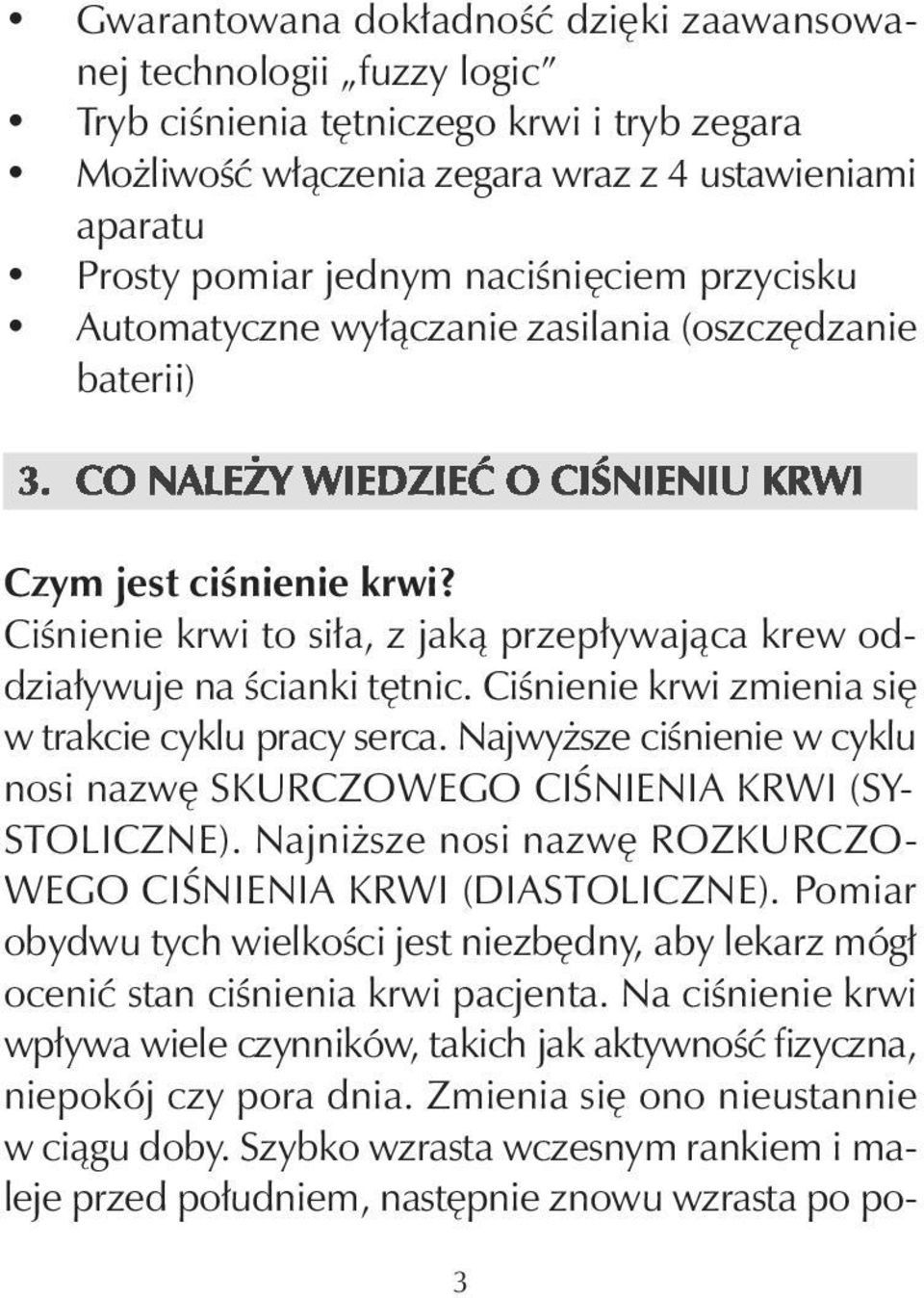 • Gwarantowana dokładność dzięki zaawansowanej technologii „fuzzy logic"
• Tryb ciśnienia tętniczego krwi i tryb zegara
• Możliwość włączenia zegara wraz z 4 ustawieniami aparatu
• Prosty pomiar jednym naciśnięciem przycisku
• Automatyczne wyłączanie zasilania (oszczędzanie baterii)

3. CO NALEŻY WIEDZIEĆ O CIŚNIENIU KRWI

Czym jest ciśnienie krwi?
Ciśnienie krwi to siła, z jaką przepływająca krew oddziaływuje na ścianki tętnic. Ciśnienie krwi zmienia się w trakcie cyklu pracy serca. Najwyższe ciśnienie w cyklu nosi nazwę SKURCZOWEGO CIŚNIENIA KRWI (SYSTOLICZNE). Najniższe nosi nazwę ROZKURCZOWEGO CIŚNIENIA KRWI (DIASTOLICZNE). Pomiar obydwu tych wielkości jest niezbędny, aby lekarz mógł ocenić stan ciśnienia krwi pacjenta. Na ciśnienie krwi wpływa wiele czynników, takich jak aktywność fizyczna, niepokój czy pora dnia. Zmienia się ono nieustannie w ciągu doby. Szybko wzrasta wczesnym rankiem i maleje przed południem, następnie znowu wzrasta po po-

3